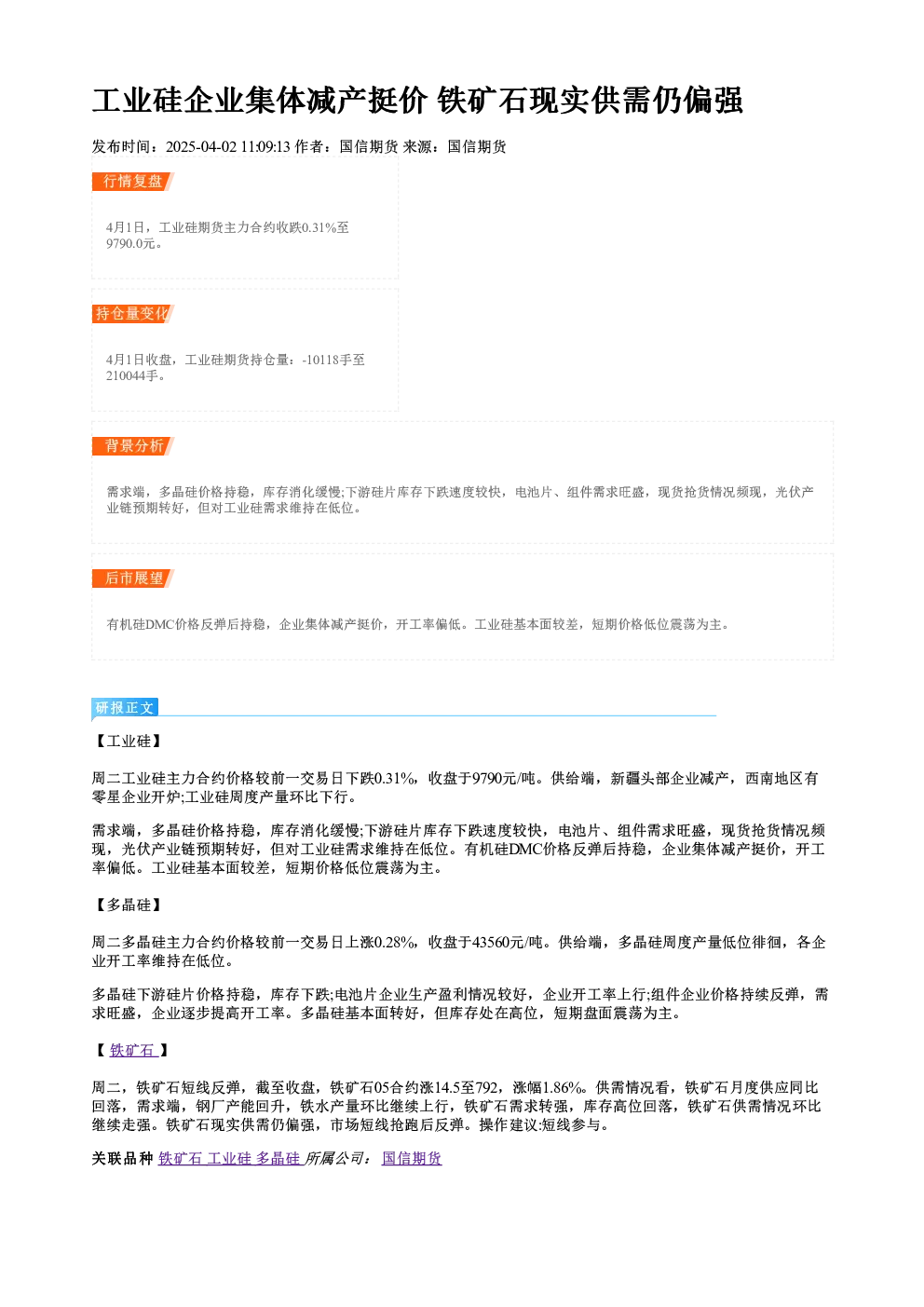 工业硅企业集体减产挺价 铁矿石现实供需仍偏强

发布时间：2025-04-02 11:09:13 作者：国信期货 来源：国信期货

行情复盘

4月1日，工业硅期货主力合约收跌0.31%至9790.0元。

持仓量变化

4月1日收盘，工业硅期货持仓量：-10118手至210044手。

背景分析

需求端，多晶硅价格持稳，库存消化缓慢;下游硅片库存下跌速度较快，电池片、组件需求旺盛，现货抢货情况频现，光伏产业链预期转好，但对工业硅需求维持在低位。

后市展望

有机硅DMC价格反弹后持稳，企业集体减产挺价，开工率偏低。工业硅基本面较差，短期价格低位震荡为主。

研报正文

【工业硅】

周二工业硅主力合约价格较前一交易日下跌0.31%，收盘于9790元/吨。供给端，新疆头部企业减产，西南地区有零星企业开炉;工业硅周度产量环比下行。

需求端，多晶硅价格持稳，库存消化缓慢;下游硅片库存下跌速度较快，电池片、组件需求旺盛，现货抢货情况频现，光伏产业链预期转好，但对工业硅需求维持在低位。有机硅DMC价格反弹后持稳，企业集体减产挺价，开工率偏低。工业硅基本面较差，短期价格低位震荡为主。

【多晶硅】

周二多晶硅主力合约价格较前一交易日上涨0.28%，收盘于43560元/吨。供给端，多晶硅周度产量低位徘徊，各企业开工率维持在低位。

多晶硅下游硅片价格持稳，库存下跌;电池片企业生产盈利情况较好，企业开工率上行;组件企业价格持续反弹，需求旺盛，企业逐步提高开工率。多晶硅基本面转好，但库存处在高位，短期盘面震荡为主。

【铁矿石】

周二，铁矿石短线反弹，截至收盘，铁矿石05合约涨14.5至792，涨幅1.86%。供需情况看，铁矿石月度供应同比回落，需求端，钢厂产能回升，铁水产量环比继续上行，铁矿石需求转强，库存高位回落，铁矿石供需情况环比继续走强。铁矿石现实供需仍偏强，市场短线抢跑后反弹。操作建议:短线参与。

关联品种 铁矿石 工业硅 多晶硅 所属公司： 国信期货